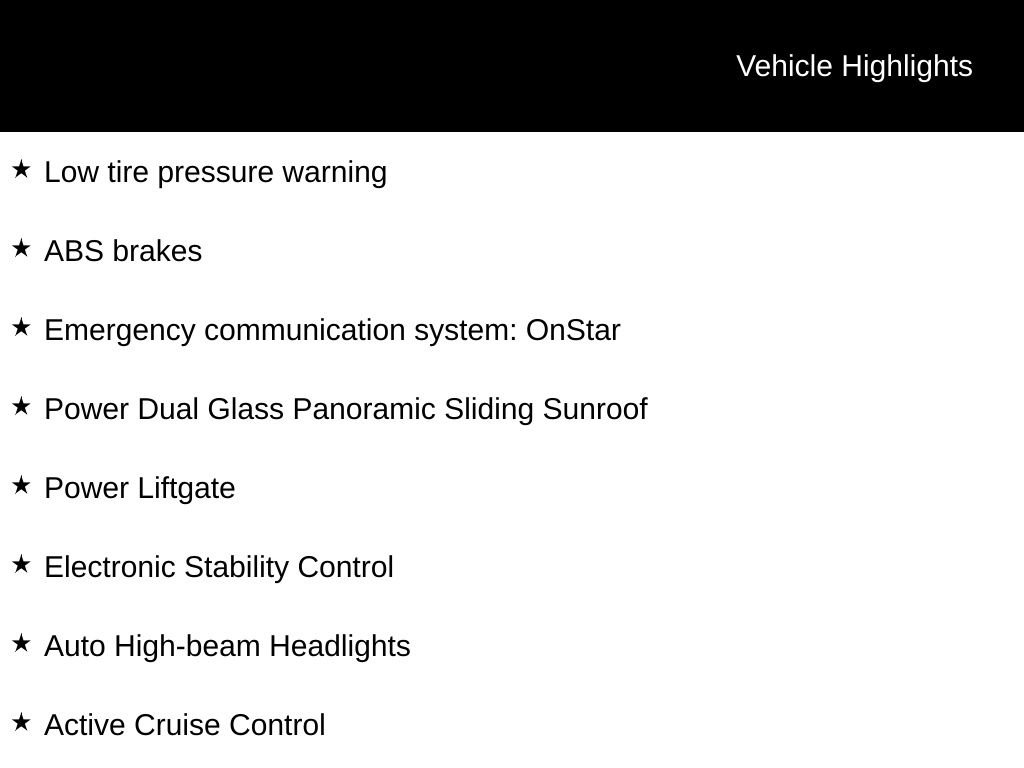 Vehicle Highlights

★ Low tire pressure warning

★ ABS brakes

★ Emergency communication system: OnStar

★ Power Dual Glass Panoramic Sliding Sunroof

★ Power Liftgate

★ Electronic Stability Control

★ Auto High-beam Headlights

★ Active Cruise Control